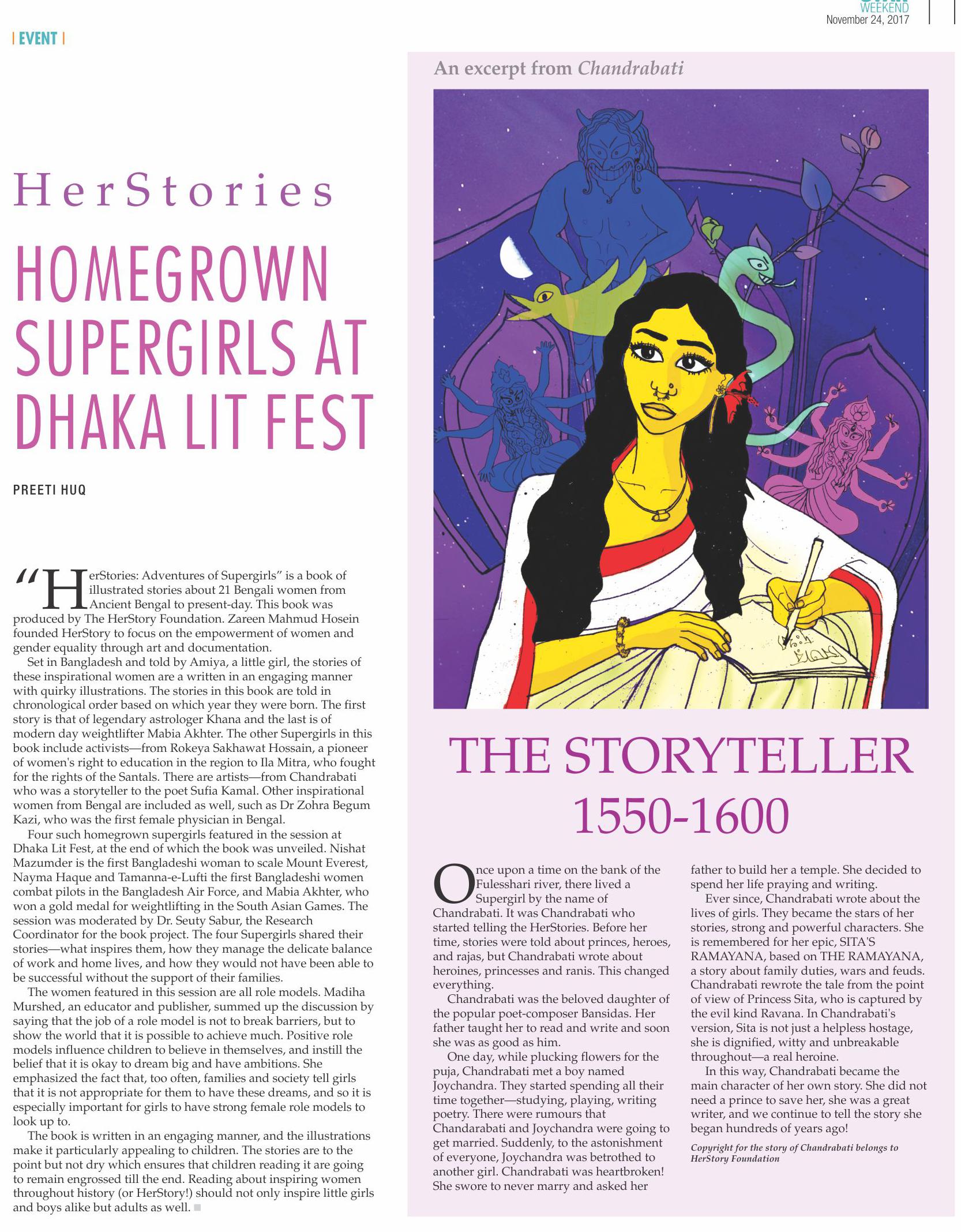 WEEKEND
November 24, 2017

| EVENT |

HerStories

HOMEGROWN SUPERGIRLS AT DHAKA LIT FEST

PREETI HUQ

"HerStories: Adventures of Supergirls" is a book of illustrated stories about 21 Bengali women from Ancient Bengal to present-day. This book was produced by The HerStory Foundation. Zareen Mahmud Hosein founded HerStory to focus on the empowerment of women and gender equality through art and documentation.

Set in Bangladesh and told by Amiya, a little girl, the stories of these inspirational women are a written in an engaging manner with quirky illustrations. The stories in this book are told in chronological order based on which year they were born. The first story is that of legendary astrologer Khana and the last is of modern day weightlifter Mabia Akhter. The other Supergirls in this book include activists—from Rokeya Sakhawat Hossain, a pioneer of women's right to education in the region to Ila Mitra, who fought for the rights of the Santals. There are artists—from Chandrabati who was a storyteller to the poet Sufia Kamal. Other inspirational women from Bengal are included as well, such as Dr Zohra Begum Kazi, who was the first female physician in Bengal.

Four such homegrown supergirls featured in the session at Dhaka Lit Fest, at the end of which the book was unveiled. Nishat Mazumder is the first Bangladeshi woman to scale Mount Everest, Nayma Haque and Tamanna-e-Lufti the first Bangladeshi women combat pilots in the Bangladesh Air Force, and Mabia Akhter, who won a gold medal for weightlifting in the South Asian Games. The session was moderated by Dr. Seuty Sabur, the Research Coordinator for the book project. The four Supergirls shared their stories—what inspires them, how they manage the delicate balance of work and home lives, and how they would not have been able to be successful without the support of their families.

The women featured in this session are all role models. Madiha Murshed, an educator and publisher, summed up the discussion by saying that the job of a role model is not to break barriers, but to show the world that it is possible to achieve much. Positive role models influence children to believe in themselves, and instill the belief that it is okay to dream big and have ambitions. She emphasized the fact that, too often, families and society tell girls that it is not appropriate for them to have these dreams, and so it is especially important for girls to have strong female role models to look up to.

The book is written in an engaging manner, and the illustrations make it particularly appealing to children. The stories are to the point but not dry which ensures that children reading it are going to remain engrossed till the end. Reading about inspiring women throughout history (or HerStory!) should not only inspire little girls and boys alike but adults as well.

An excerpt from Chandrabati

THE STORYTELLER 1550-1600

Once upon a time on the bank of the Fulesshari river, there lived a Supergirl by the name of Chandrabati. It was Chandrabati who started telling the HerStories. Before her time, stories were told about princes, heroes, and rajas, but Chandrabati wrote about heroines, princesses and ranis. This changed everything.

Chandrabati was the beloved daughter of the popular poet-composer Bansidas. Her father taught her to read and write and soon she was as good as him.

One day, while plucking flowers for the puja, Chandrabati met a boy named Joychandra. They started spending all their time together—studying, playing, writing poetry. There were rumours that Chandarabati and Joychandra were going to get married. Suddenly, to the astonishment of everyone, Joychandra was betrothed to another girl. Chandrabati was heartbroken! She swore to never marry and asked her father to build her a temple. She decided to spend her life praying and writing.

Ever since, Chandrabati wrote about the lives of girls. They became the stars of her stories, strong and powerful characters. She is remembered for her epic, SITA'S RAMAYANA, based on THE RAMAYANA, a story about family duties, wars and feuds. Chandrabati rewrote the tale from the point of view of Princess Sita, who is captured by the evil kind Ravana. In Chandrabati's version, Sita is not just a helpless hostage, she is dignified, witty and unbreakable throughout—a real heroine.

In this way, Chandrabati became the main character of her own story. She did not need a prince to save her, she was a great writer, and we continue to tell the story she began hundreds of years ago!

Copyright for the story of Chandrabati belongs to HerStory Foundation